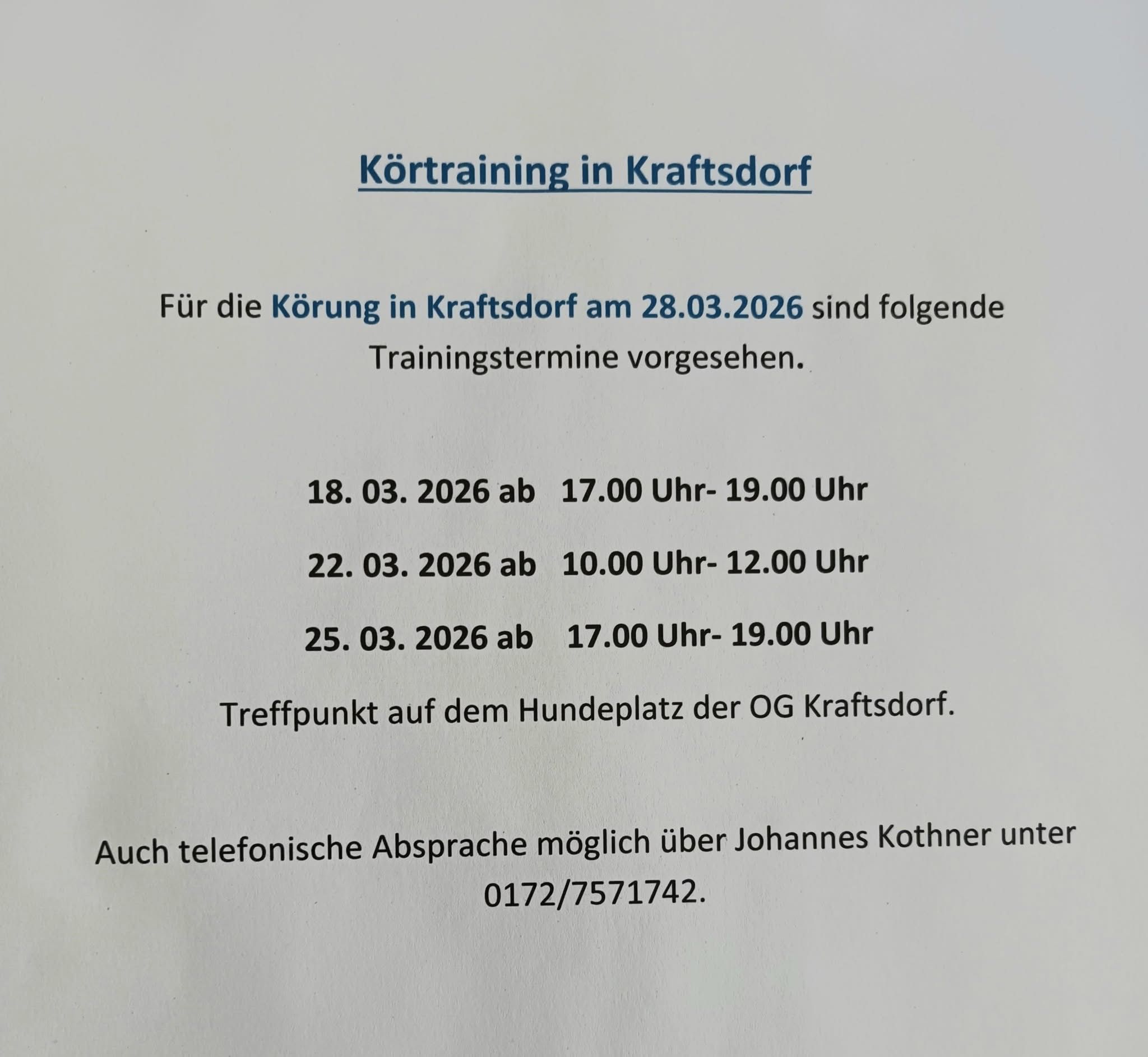 Körtraining in Kraftsdorf

Für die Körung in Kraftsdorf am 28.03.2026 sind folgende Trainingstermine vorgesehen.

18. 03. 2026 ab 17.00 Uhr- 19.00 Uhr

22. 03. 2026 ab 10.00 Uhr- 12.00 Uhr

25. 03. 2026 ab 17.00 Uhr- 19.00 Uhr

Treffpunkt auf dem Hundeplatz der OG Kraftsdorf.

Auch telefonische Absprache möglich über Johannes Kothner unter 0172/7571742.